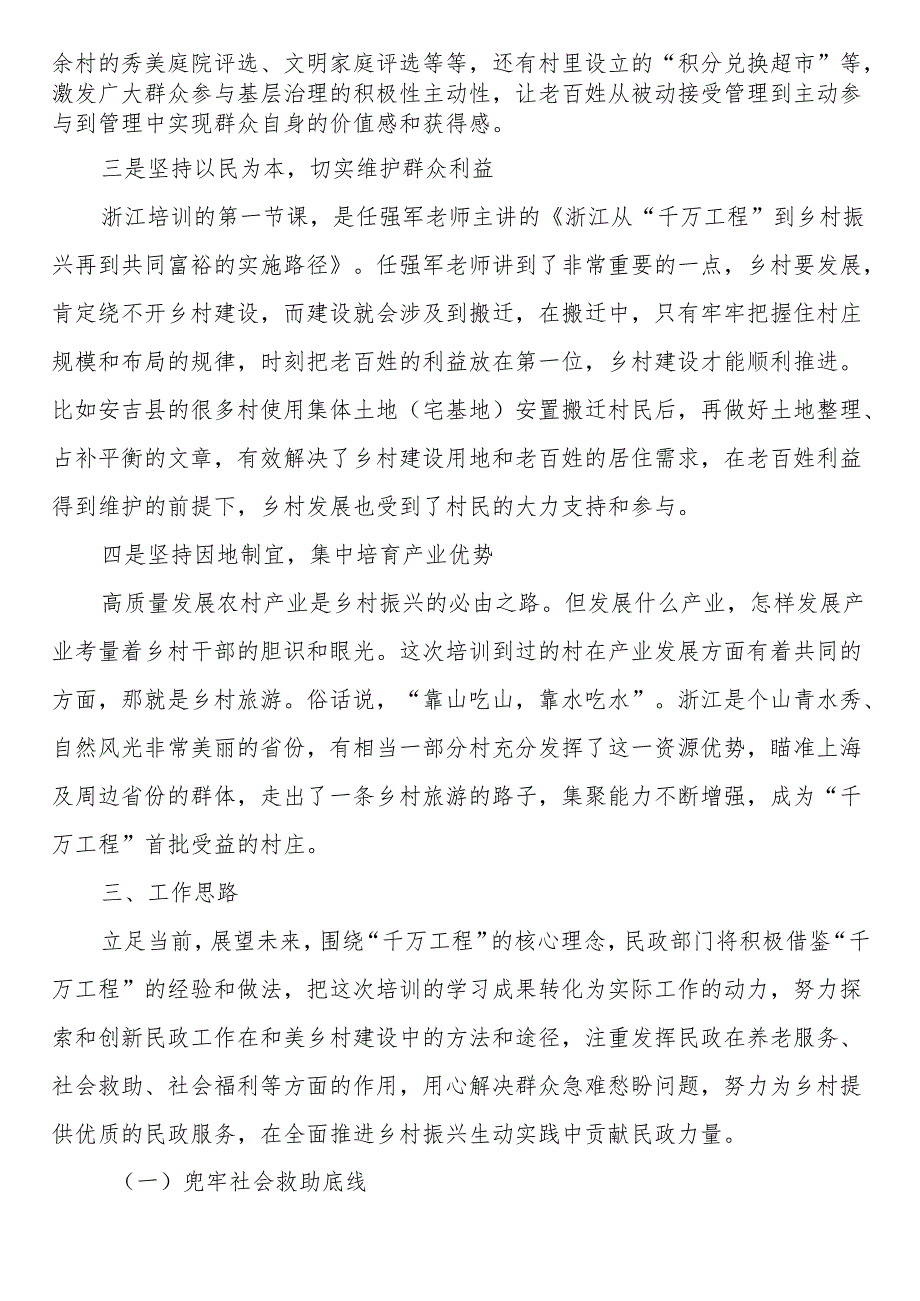 余村的秀美庭院评选、文明家庭评选等等，还有村里设立的“积分兑换超市”等，激发广大群众参与基层治理的积极性主动性，让老百姓从被动接受管理到主动参与到管理中实现群众自身的价值感和获得感。

三是坚持以民为本，切实维护群众利益

浙江培训的第一节课，是任强军老师主讲的《浙江从“千万工程”到乡村振兴再到共同富裕的实施路径》。任强军老师讲到了非常重要的一点，乡村要发展，肯定绕不开乡村建设，而建设就会涉及到搬迁，在搬迁中，只有牢牢把握住村庄规模和布局的规律，时刻把老百姓的利益放在第一位，乡村建设才能顺利推进。比如安吉县的很多村使用集体土地（宅基地）安置搬迁村民后，再做好土地整理、占补平衡的文章，有效解决了乡村建设用地和老百姓的居住需求，在老百姓利益得到维护的前提下，乡村发展也受到了村民的大力支持和参与。

四是坚持因地制宜，集中培育产业优势

高质量发展农村产业是乡村振兴的必由之路。但发展什么产业，怎样发展产业考量着乡村干部的胆识和眼光。这次培训到过的村在产业发展方面有着共同的方面，那就是乡村旅游。俗话说，“靠山吃山，靠水吃水”。浙江是个山青水秀、自然风光非常美丽的省份，有相当一部分村充分发挥了这一资源优势，瞄准上海及周边省份的群体，走出了一条乡村旅游的路子，集聚能力不断增强，成为“千万工程”首批受益的村庄。

三、工作思路

立足当前，展望未来，围绕“千万工程”的核心理念，民政部门将积极借鉴“千万工程”的经验和做法，把这次培训的学习成果转化为实际工作的动力，努力探索和创新民政工作在和美乡村建设中的方法和途径，注重发挥民政在养老服务、社会救助、社会福利等方面的作用，用心解决群众急难愁盼问题，努力为乡村提供优质的民政服务，在全面推进乡村振兴生动实践中贡献民政力量。

（一）兜牢社会救助底线